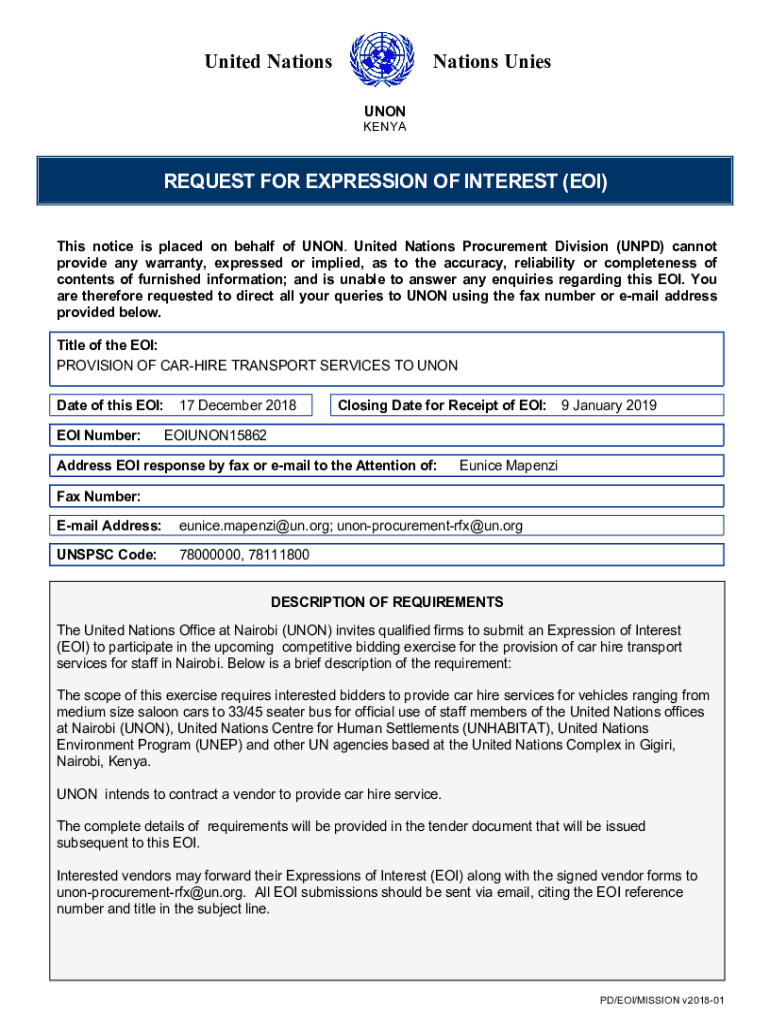 United Nations Nations Unies

UNON
KENYA

REQUEST FOR EXPRESSION OF INTEREST (EOI)

This notice is placed on behalf of UNON. United Nations Procurement Division (UNPD) cannot provide any warranty, expressed or implied, as to the accuracy, reliability or completeness of contents of furnished information; and is unable to answer any enquiries regarding this EOI. You are therefore requested to direct all your queries to UNON using the fax number or e-mail address provided below.

Title of the EOI:
PROVISION OF CAR-HIRE TRANSPORT SERVICES TO UNON

Date of this EOI: 17 December 2018

Closing Date for Receipt of EOI: 9 January 2019

EOI Number: EOIUNON15862

Address EOI response by fax or e-mail to the Attention of: Eunice Mapenzi

Fax Number:

E-mail Address: eunice.mapenzi@un.org; unon-procurement-rfx@un.org

UNSPSC Code: 78000000, 78111800

DESCRIPTION OF REQUIREMENTS

The United Nations Office at Nairobi (UNON) invites qualified firms to submit an Expression of Interest (EOI) to participate in the upcoming competitive bidding exercise for the provision of car hire transport services for staff in Nairobi. Below is a brief description of the requirement:

The scope of this exercise requires interested bidders to provide car hire services for vehicles ranging from medium size saloon cars to 33/45 seater bus for official use of staff members of the United Nations offices at Nairobi (UNON), United Nations Centre for Human Settlements (UNHABITAT), United Nations Environment Program (UNEP) and other UN agencies based at the United Nations Complex in Gigiri, Nairobi, Kenya.

UNON intends to contract a vendor to provide car hire service.

The complete details of requirements will be provided in the tender document that will be issued subsequent to this EOI.

Interested vendors may forward their Expressions of Interest (EOI) along with the signed vendor forms to unon-procurement-rfx@un.org. All EOI submissions should be sent via email, citing the EOI reference number and title in the subject line.

PD/EOI/MISSION v2018-01